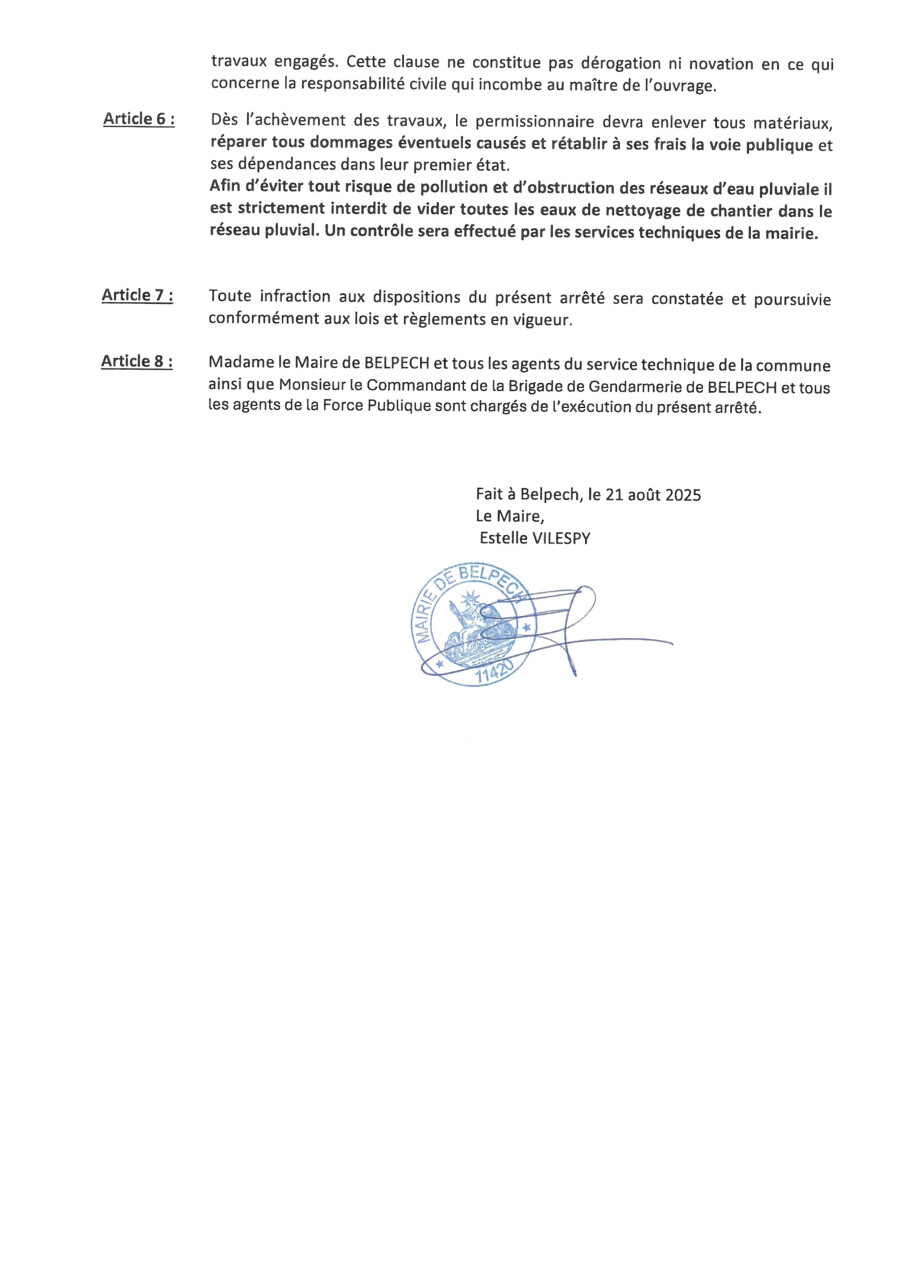 travaux engagés. Cette clause ne constitue pas dérogation ni novation en ce qui concerne la responsabilité civile qui incombe au maître de l'ouvrage.

Article 6 : Dès l'achèvement des travaux, le permissionnaire devra enlever tous matériaux, réparer tous dommages éventuels causés et rétablir à ses frais la voie publique et ses dépendances dans leur premier état.
Afin d'éviter tout risque de pollution et d'obstruction des réseaux d'eau pluviale il est strictement interdit de vider toutes les eaux de nettoyage de chantier dans le réseau pluvial. Un contrôle sera effectué par les services techniques de la mairie.

Article 7 : Toute infraction aux dispositions du présent arrêté sera constatée et poursuivie conformément aux lois et règlements en vigueur.

Article 8 : Madame le Maire de BELPECH et tous les agents du service technique de la commune ainsi que Monsieur le Commandant de la Brigade de Gendarmerie de BELPECH et tous les agents de la Force Publique sont chargés de l'exécution du présent arrêté.

Fait à Belpech, le 21 août 2025
Le Maire,
Estelle VILESPY

MAIRIE DE BELPECH
11420